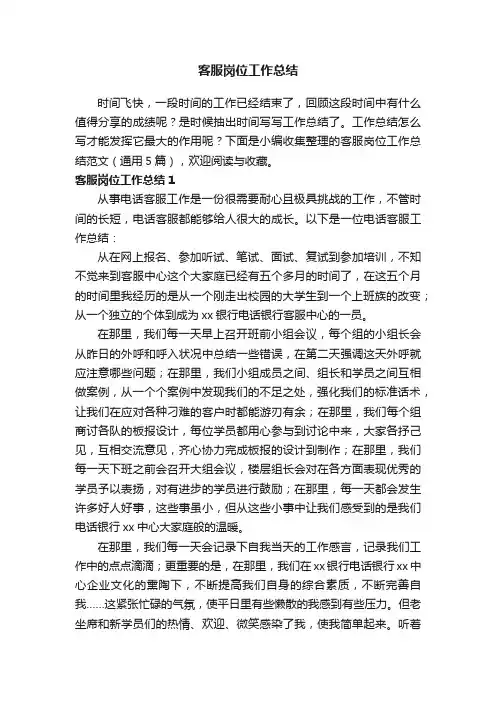 客服岗位工作总结

时间飞快，一段时间的工作已经结束了，回顾这段时间中有什么值得分享的成绩呢？是时候抽出时间写写工作总结了。工作总结怎么写才能发挥它最大的作用呢？下面是小编收集整理的客服岗位工作总结范文（通用5篇），欢迎阅读与收藏。

客服岗位工作总结1

从事电话客服工作是一份很需要耐心且极具挑战的工作，不管时间的长短，电话客服都能够给人很大的成长。以下是一位电话客服工作总结：

从在网上报名、参加听试、笔试、面试、复试到参加培训，不知不觉来到客服中心这个大家庭已经有五个多月的时间了，在这五个月的时间里我经历的是从一个刚走出校园的大学生到一个上班族的改变；从一个独立的个体到成为xx银行电话银行客服中心的一员。

在那里，我们每一天早上召开班前小组会议，每个组的小组长会从昨日的外呼和呼入状况中总结一些错误，在第二天强调这天外呼就应注意哪些问题；在那里，我们小组成员之间、组长和学员之间互相做案例，从一个个案例中发现我们的不足之处，强化我们的标准话术，让我们在应对各种刁难的客户时都能游刃有余；在那里，我们每个组商讨各队的板报设计，每位学员都用心参与到讨论中来，大家各抒己见，互相交流意见，齐心协力完成板报的设计到制作；在那里，我们每一天下班之前会召开大组会议，楼层组长会对在各方面表现优秀的学员予以表扬，对有进步的学员进行鼓励；在那里，每一天都会发生许多好人好事，这些事虽小，但从这些小事中让我们感受到的是我们电话银行xx中心大家庭般的温暖。

在那里，我们每一天会记录下自我当天的工作感言，记录我们工作中的点点滴滴；更重要的是，在那里，我们在xx银行电话银行xx中心企业文化的熏陶下，不断提高我们自身的综合素质，不断完善自我……这紧张忙碌的气氛，使平日里有些懒散的我感到有些压力。但老坐席和新学员们的热情、欢迎、微笑感染了我，使我简单起来。听着